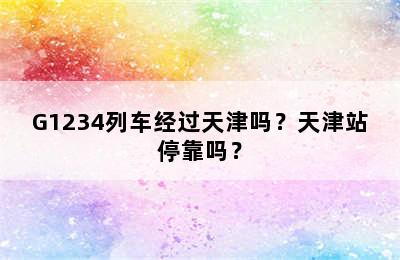 G1234列车经过天津吗？天津站停靠吗？